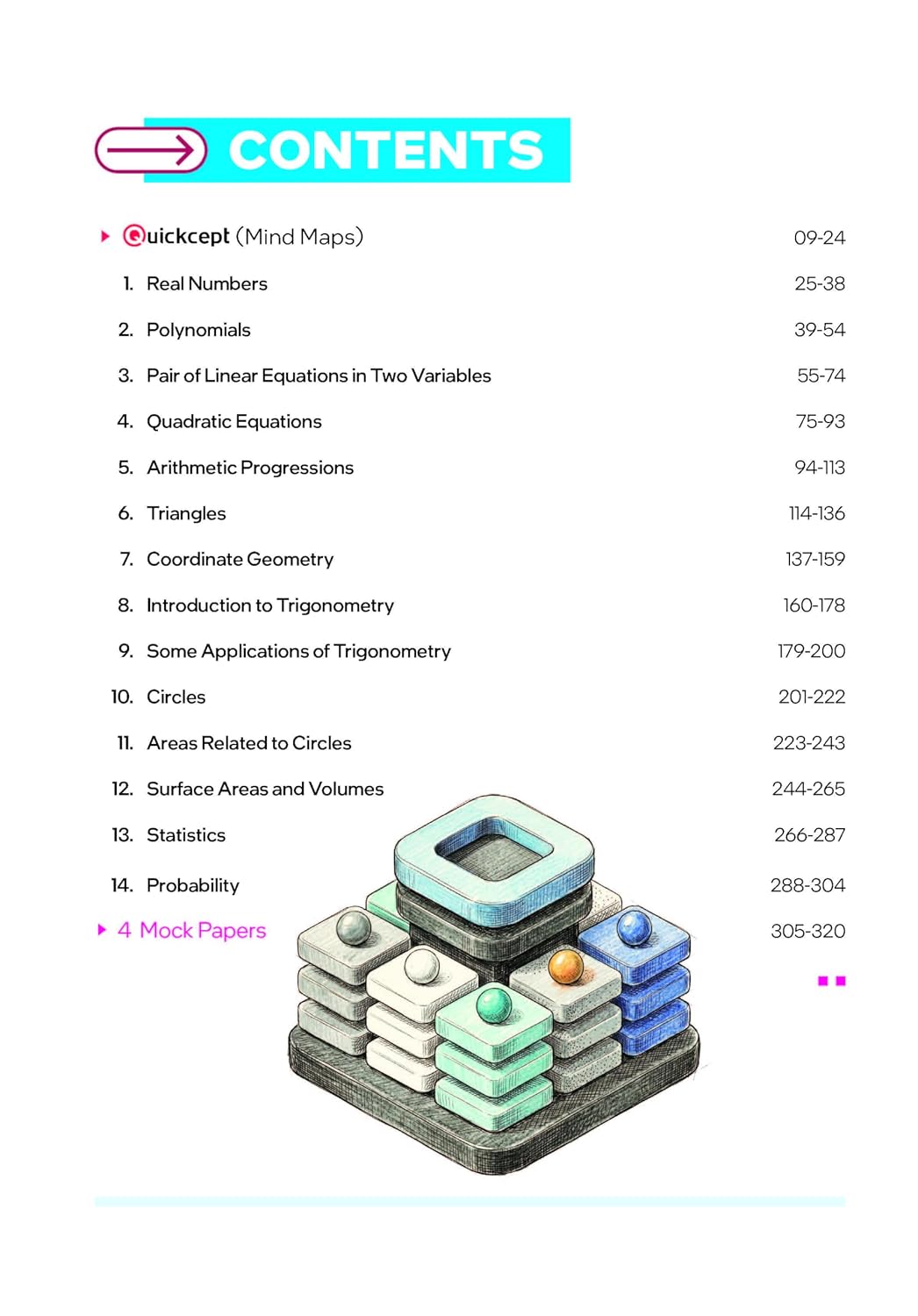 CONTENTS

Quickcept (Mind Maps) 09-24

1. Real Numbers 25-38

2. Polynomials 39-54

3. Pair of Linear Equations in Two Variables 55-74

4. Quadratic Equations 75-93

5. Arithmetic Progressions 94-113

6. Triangles 114-136

7. Coordinate Geometry 137-159

8. Introduction to Trigonometry 160-178

9. Some Applications of Trigonometry 179-200

10. Circles 201-222

11. Areas Related to Circles 223-243

12. Surface Areas and Volumes 244-265

13. Statistics 266-287

14. Probability 288-304

4 Mock Papers 305-320